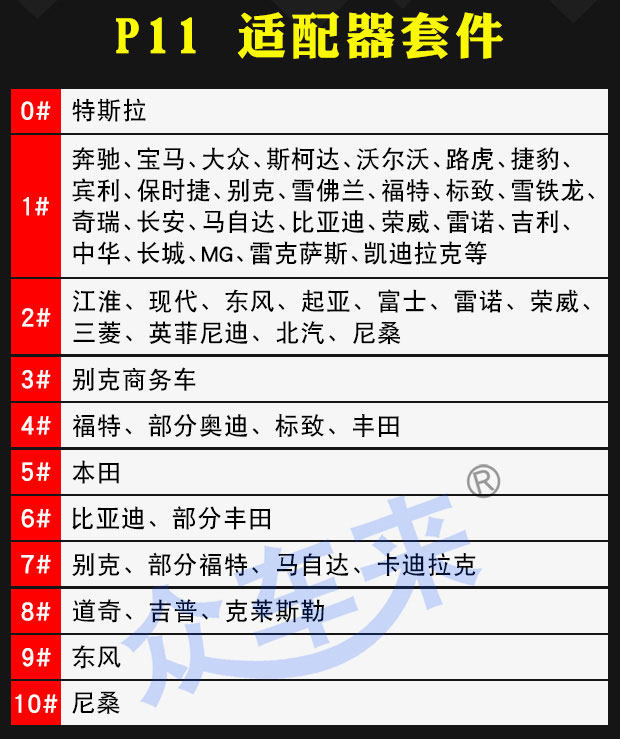 P11 适配器套件

| 0# | 特斯拉 |
|---|---|
| 1# | 奔驰、宝马、大众、斯柯达、沃尔沃、路虎、捷豹、宾利、保时捷、别克、雪佛兰、福特、标致、雪铁龙、奇瑞、长安、马自达、比亚迪、荣威、雷诺、吉利、中华、长城、MG、雷克萨斯、凯迪拉克等 |
| 2# | 江淮、现代、东风、起亚、富士、雷诺、荣威、三菱、英菲尼迪、北汽、尼桑 |
| 3# | 别克商务车 |
| 4# | 福特、部分奥迪、标致、丰田 |
| 5# | 本田 |
| 6# | 比亚迪、部分丰田 |
| 7# | 别克、部分福特、马自达、卡迪拉克 |
| 8# | 道奇、吉普、克莱斯勒 |
| 9# | 东风 |
| 10# | 尼桑 |

众车来®